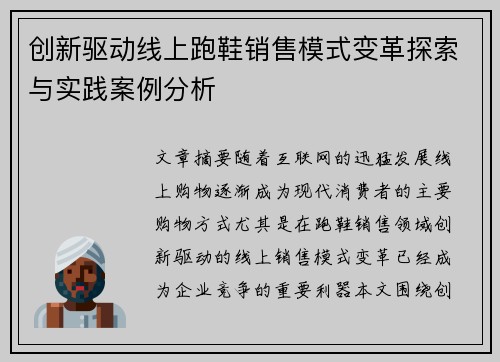 创新驱动线上跑鞋销售模式变革探索与实践案例分析

文章摘要随着互联网的迅猛发展线上购物逐渐成为现代消费者的主要购物方式尤其是在跑鞋销售领域创新驱动的线上销售模式变革已经成为企业竞争的重要利器本文围绕创